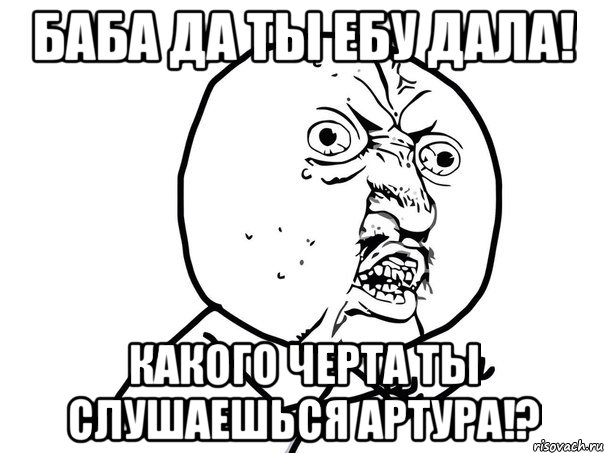 БАБА ДА ТЫ ЕБУ ДАЛА!

КАКОГО ЧЕРТА ТЫ СЛУШАЕШЬСЯ АРТУРА!?

risovach.ru